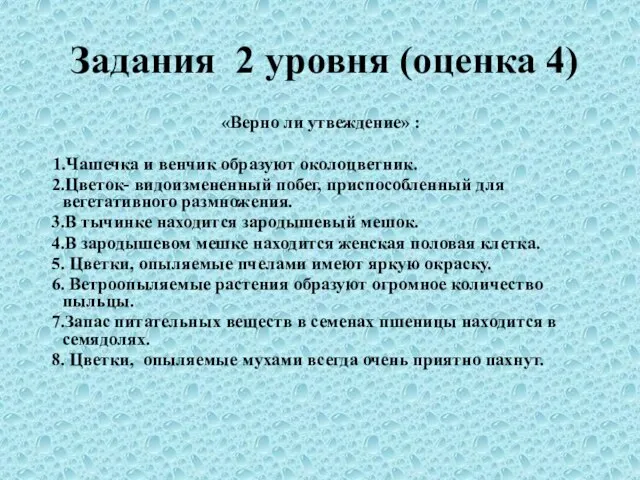 Задания 2 уровня (оценка 4)

«Верно ли утвеждение» :

1.Чашечка и венчик образуют околоцветник.
2.Цветок- видоизмененный побег, приспособленный для вегетативного размножения.
3.В тычинке находится зародышевый мешок.
4.В зародышевом мешке находится женская половая клетка.
5. Цветки, опыляемые пчелами имеют яркую окраску.
6. Ветроопыляемые растения образуют огромное количество пыльцы.
7.Запас питательных веществ в семенах пшеницы находится в семядолях.
8. Цветки, опыляемые мухами всегда очень приятно пахнут.